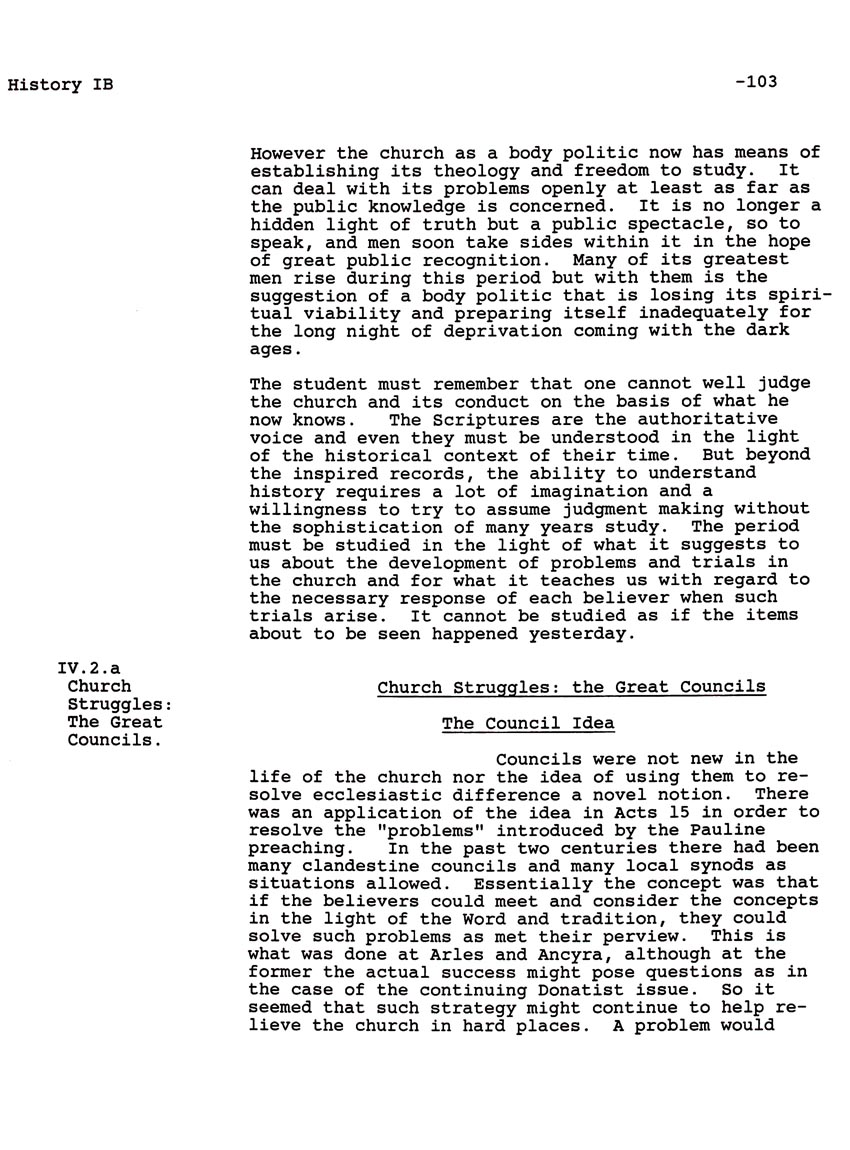 History IB -103

However the church as a body politic now has means of establishing its theology and freedom to study. It can deal with its problems openly at least as far as the public knowledge is concerned. It is no longer a hidden light of truth but a public spectacle, so to speak, and men soon take sides within it in the hope of great public recognition. Many of its greatest men rise during this period but with them is the suggestion of a body politic that is losing its spiritual viability and preparing itself inadequately for the long night of deprivation coming with the dark ages.

The student must remember that one cannot well judge the church and its conduct on the basis of what he now knows. The Scriptures are the authoritative voice and even they must be understood in the light of the historical context of their time. But beyond the inspired records, the ability to understand history requires a lot of imagination and a willingness to try to assume judgment making without the sophistication of many years study. The period must be studied in the light of what it suggests to us about the development of problems and trials in the church and for what it teaches us with regard to the necessary response of each believer when such trials arise. It cannot be studied as if the items about to be seen happened yesterday.

IV.2.a Church Struggles: The Great Councils.

Church Struggles: the Great Councils

The Council Idea

Councils were not new in the life of the church nor the idea of using them to resolve ecclesiastic difference a novel notion. There was an application of the idea in Acts 15 in order to resolve the "problems" introduced by the Pauline preaching. In the past two centuries there had been many clandestine councils and many local synods as situations allowed. Essentially the concept was that if the believers could meet and consider the concepts in the light of the Word and tradition, they could solve such problems as met their perview. This is what was done at Arles and Ancyra, although at the former the actual success might pose questions as in the case of the continuing Donatist issue. So it seemed that such strategy might continue to help relieve the church in hard places. A problem would